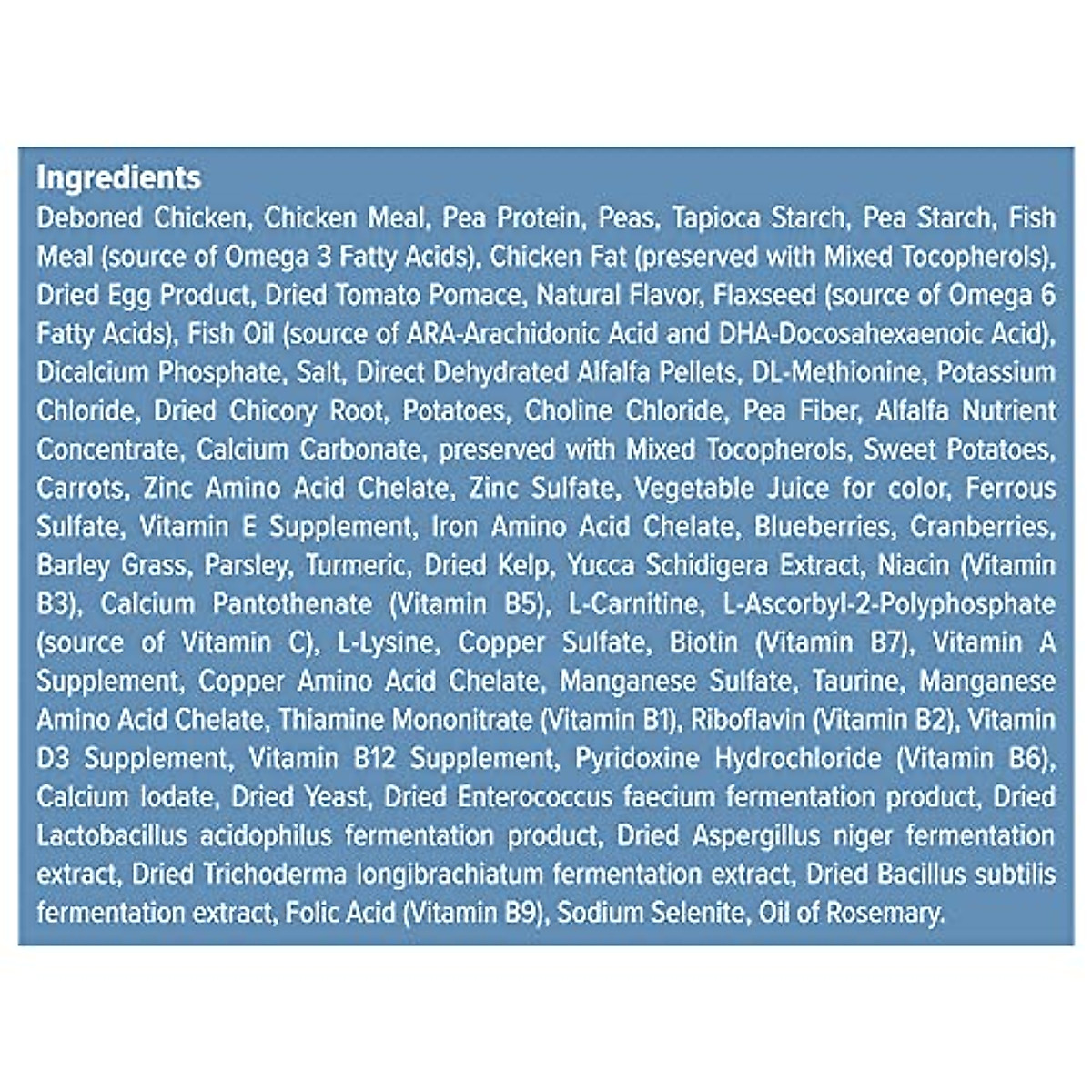 Ingredients

Deboned Chicken, Chicken Meal, Pea Protein, Peas, Tapioca Starch, Pea Starch, Fish Meal (source of Omega 3 Fatty Acids), Chicken Fat (preserved with Mixed Tocopherols), Dried Egg Product, Dried Tomato Pomace, Natural Flavor, Flaxseed (source of Omega 6 Fatty Acids), Fish Oil (source of ARA-Arachidonic Acid and DHA-Docosahexaenoic Acid), Dicalcium Phosphate, Salt, Direct Dehydrated Alfalfa Pellets, DL-Methionine, Potassium Chloride, Dried Chicory Root, Potatoes, Choline Chloride, Pea Fiber, Alfalfa Nutrient Concentrate, Calcium Carbonate, preserved with Mixed Tocopherols, Sweet Potatoes, Carrots, Zinc Amino Acid Chelate, Zinc Sulfate, Vegetable Juice for color, Ferrous Sulfate, Vitamin E Supplement, Iron Amino Acid Chelate, Blueberries, Cranberries, Barley Grass, Parsley, Turmeric, Dried Kelp, Yucca Schidigera Extract, Niacin (Vitamin B3), Calcium Pantothenate (Vitamin B5), L-Carnitine, L-Ascorbyl-2-Polyphosphate (source of Vitamin C), L-Lysine, Copper Sulfate, Biotin (Vitamin B7), Vitamin A Supplement, Copper Amino Acid Chelate, Manganese Sulfate, Taurine, Manganese Amino Acid Chelate, Thiamine Mononitrate (Vitamin B1), Riboflavin (Vitamin B2), Vitamin D3 Supplement, Vitamin B12 Supplement, Pyridoxine Hydrochloride (Vitamin B6), Calcium Iodate, Dried Yeast, Dried Enterococcus faecium fermentation product, Dried Lactobacillus acidophilus fermentation product, Dried Aspergillus niger fermentation extract, Dried Trichoderma longibrachiatum fermentation extract, Dried Bacillus subtilis fermentation extract, Folic Acid (Vitamin B9), Sodium Selenite, Oil of Rosemary.